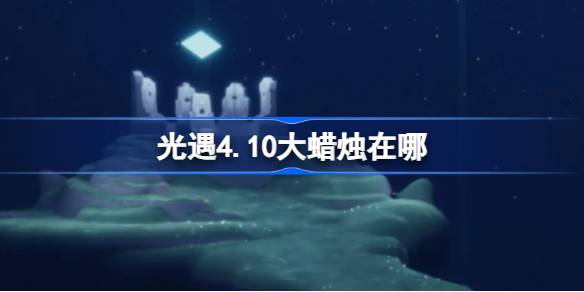 光遇4.10大蜡烛在哪